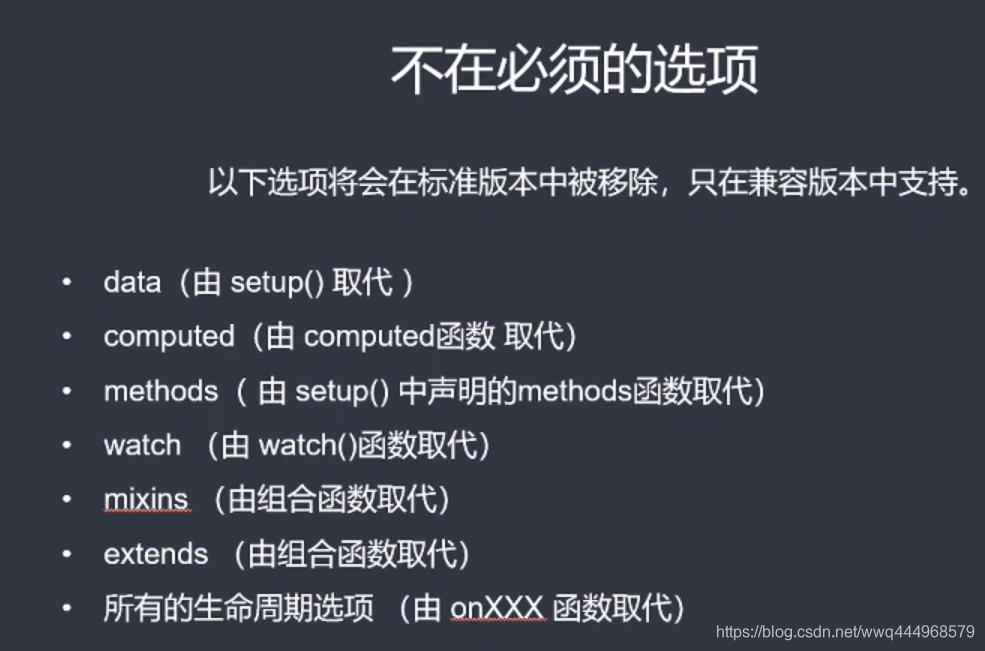 不在必须的选项

以下选项将会在标准版本中被移除，只在兼容版本中支持。

• data（由setup()取代）
• computed（由computed函数取代）
• methods（由setup()中声明的methods函数取代）
• watch（由watch()函数取代）
• mixins（由组合函数取代）
• extends（由组合函数取代）
• 所有的生命周期选项（由onXXX函数取代）

https://blog.csdn.net/wwq444968579